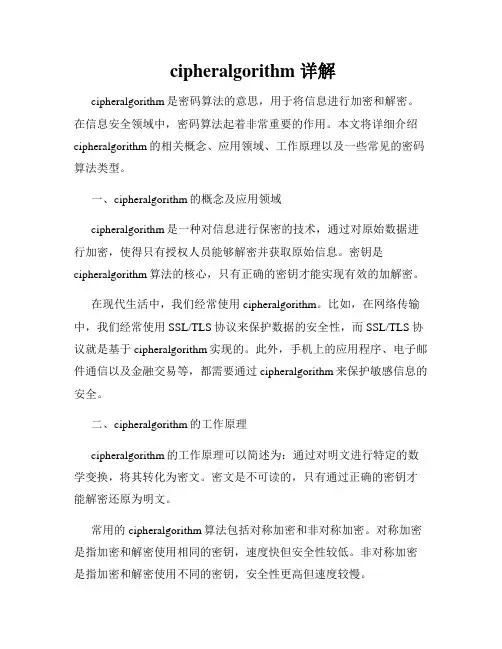 cipheralgorithm 详解

cipheralgorithm 是密码算法的意思，用于将信息进行加密和解密。在信息安全领域中，密码算法起着非常重要的作用。本文将详细介绍 cipheralgorithm 的相关概念、应用领域、工作原理以及一些常见的密码算法类型。

一、cipheralgorithm 的概念及应用领域

cipheralgorithm 是一种对信息进行保密的技术，通过对原始数据进行加密，使得只有授权人员能够解密并获取原始信息。密钥是 cipheralgorithm 算法的核心，只有正确的密钥才能实现有效的加解密。

在现代生活中，我们经常使用 cipheralgorithm。比如，在网络传输中，我们经常使用 SSL/TLS 协议来保护数据的安全性，而 SSL/TLS 协议就是基于 cipheralgorithm 实现的。此外，手机上的应用程序、电子邮件通信以及金融交易等，都需要通过 cipheralgorithm 来保护敏感信息的安全。

二、cipheralgorithm 的工作原理

cipheralgorithm 的工作原理可以简述为：通过对明文进行特定的数学变换，将其转化为密文。密文是不可读的，只有通过正确的密钥才能解密还原为明文。

常用的 cipheralgorithm 算法包括对称加密和非对称加密。对称加密是指加密和解密使用相同的密钥，速度快但安全性较低。非对称加密是指加密和解密使用不同的密钥，安全性更高但速度较慢。